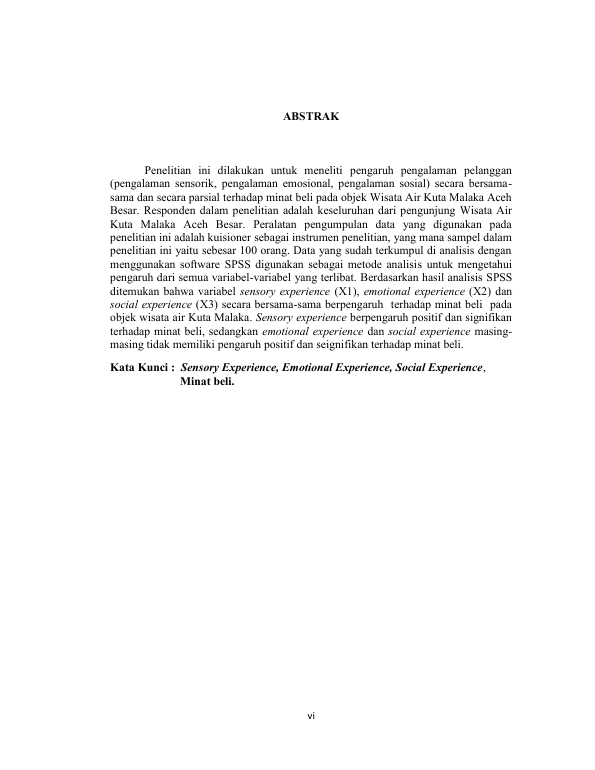 ABSTRAK

Penelitian ini dilakukan untuk meneliti pengaruh pengalaman pelanggan (pengalaman sensorik, pengalaman emosional, pengalaman sosial) secara bersama-sama dan secara parsial terhadap minat beli pada objek Wisata Air Kuta Malaka Aceh Besar. Responden dalam penelitian adalah keseluruhan dari pengunjung Wisata Air Kuta Malaka Aceh Besar. Peralatan pengumpulan data yang digunakan pada penelitian ini adalah kuisioner sebagai instrumen penelitian, yang mana sampel dalam penelitian ini yaitu sebesar 100 orang. Data yang sudah terkumpul di analisis dengan menggunakan software SPSS digunakan sebagai metode analisis untuk mengetahui pengaruh dari semua variabel-variabel yang terlibat. Berdasarkan hasil analisis SPSS ditemukan bahwa variabel sensory experience (X1), emotional experience (X2) dan social experience (X3) secara bersama-sama berpengaruh terhadap minat beli pada objek wisata air Kuta Malaka. Sensory experience berpengaruh positif dan signifikan terhadap minat beli, sedangkan emotional experience dan social experience masing-masing tidak memiliki pengaruh positif dan seignifikan terhadap minat beli.

Kata Kunci : Sensory Experience, Emotional Experience, Social Experience, Minat beli.

vi